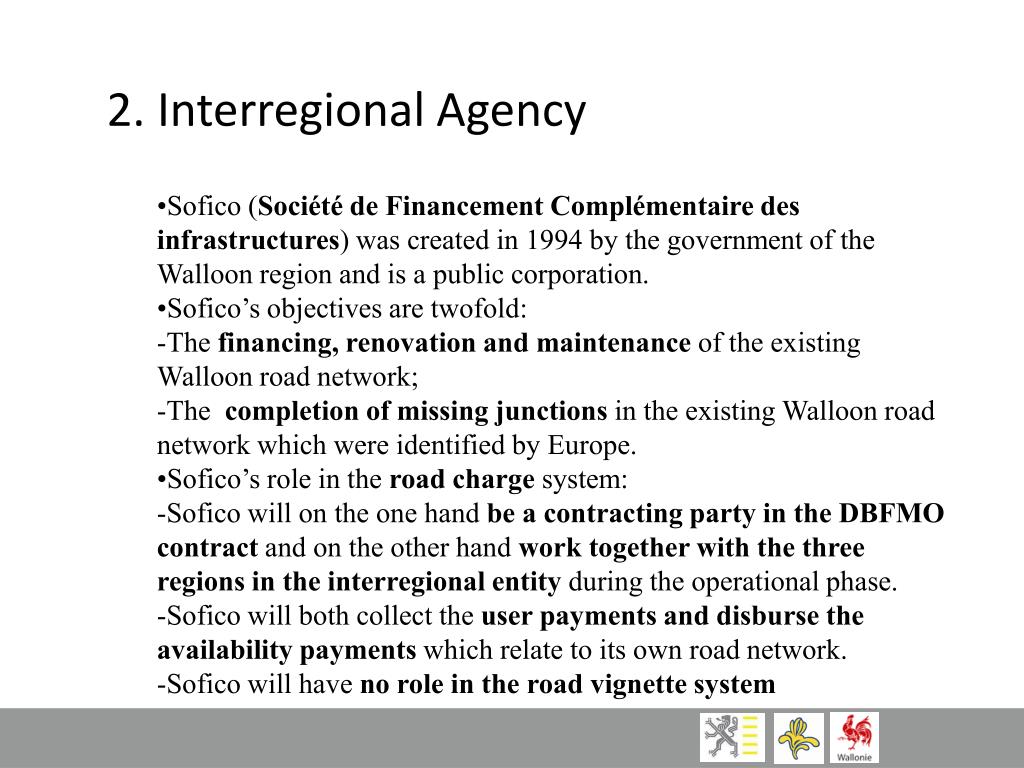 2. Interregional Agency

•Sofico (Société de Financement Complémentaire des infrastructures) was created in 1994 by the government of the Walloon region and is a public corporation.
•Sofico's objectives are twofold:
-The financing, renovation and maintenance of the existing Walloon road network;
-The completion of missing junctions in the existing Walloon road network which were identified by Europe.
•Sofico's role in the road charge system:
-Sofico will on the one hand be a contracting party in the DBFMO contract and on the other hand work together with the three regions in the interregional entity during the operational phase.
-Sofico will both collect the user payments and disburse the availability payments which relate to its own road network.
-Sofico will have no role in the road vignette system

Wallonie